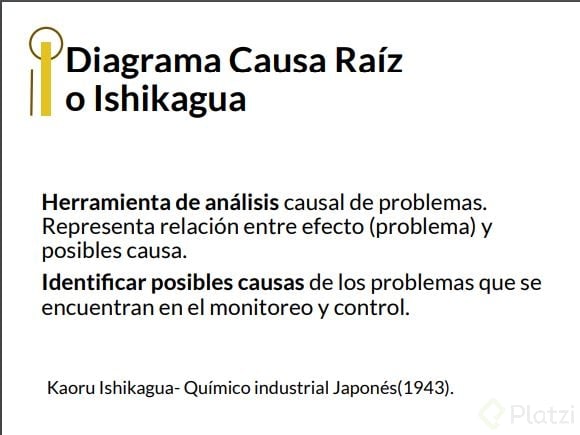 Diagrama Causa Raíz
o Ishikagua

Herramienta de análisis causal de problemas. Representa relación entre efecto (problema) y posibles causa.

Identificar posibles causas de los problemas que se encuentran en el monitoreo y control.

Kaoru Ishikagua- Químico industrial Japonés(1943).

Platzi